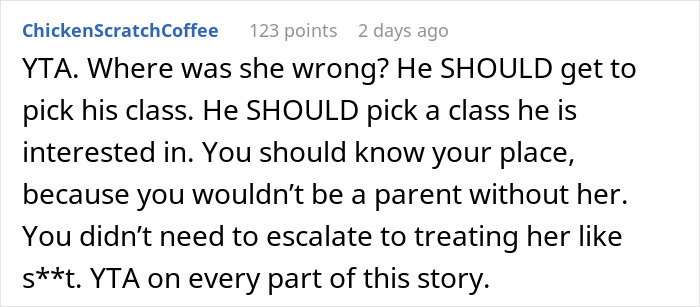 ChickenScratchCoffee 123 points 2 days ago

YTA. Where was she wrong? He SHOULD get to pick his class. He SHOULD pick a class he is interested in. You should know your place, because you wouldn’t be a parent without her. You didn’t need to escalate to treating her like s**t. YTA on every part of this story.